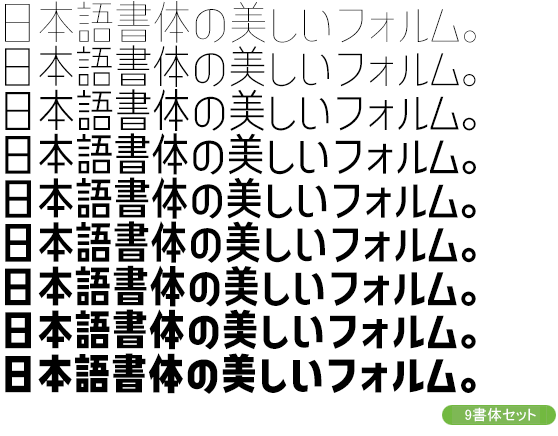 日本語書体の美しいフォルム。
日本語書体の美しいフォルム。
日本語書体の美しいフォルム。
日本語書体の美しいフォルム。
日本語書体の美しいフォルム。
日本語書体の美しいフォルム。
日本語書体の美しいフォルム。
日本語書体の美しいフォルム。
日本語書体の美しいフォルム。

9書体セット